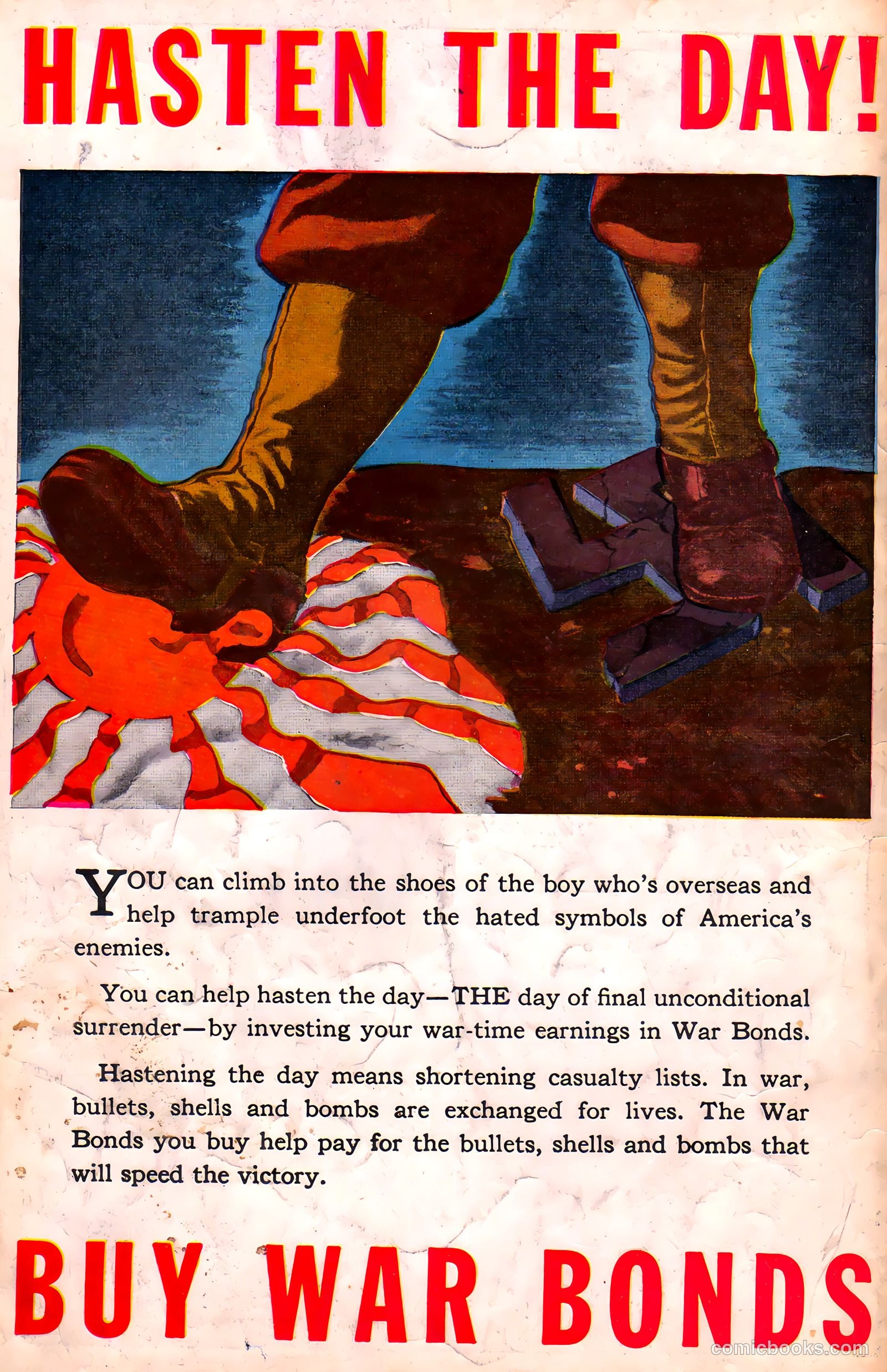 HASTEN THE DAY!

YOU can climb into the shoes of the boy who's overseas and help trample underfoot the hated symbols of America's enemies.

You can help hasten the day—THE day of final unconditional surrender—by investing your war-time earnings in War Bonds.

Hastening the day means shortening casualty lists. In war, bullets, shells and bombs are exchanged for lives. The War Bonds you buy help pay for the bullets, shells and bombs that will speed the victory.

BUY WAR BONDS

comicbooks.com